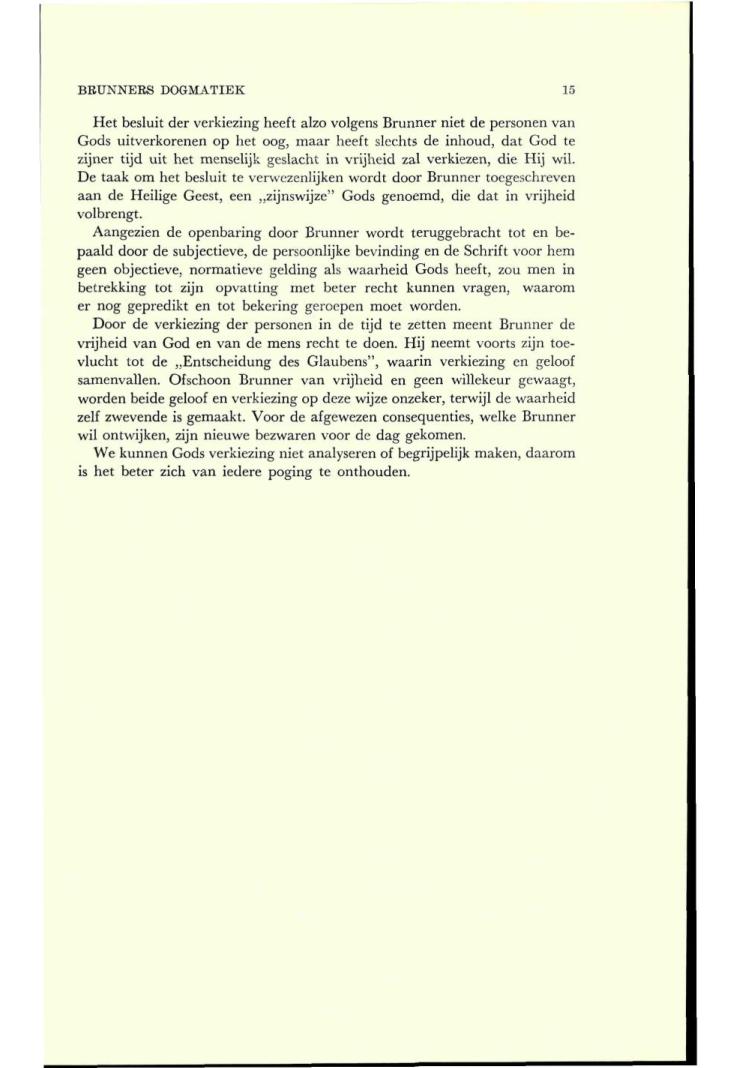 BRUNNERS DOGMATIEK 15

Het besluit der verkiezing heeft alzo volgens Brunner niet de personen van Gods uitverkorenen op het oog, maar heeft slechts de inhoud, dat God te zijner tijd uit het menselijk geslacht in vrijheid zal verkiezen, die Hij wil. De taak om het besluit te verwezenlijken wordt door Brunner toegeschreven aan de Heilige Geest, een „zijnswijze" Gods genoemd, die dat in vrijheid volbrengt.

Aangezien de openbaring door Brunner wordt teruggebracht tot en bepaald door de subjectieve, de persoonlijke bevinding en de Schrift voor hem geen objectieve, normatieve gelding als waarheid Gods heeft, zou men in betrekking tot zijn opvatting met beter recht kunnen vragen, waarom er nog gepredikt en tot bekering geroepen moet worden.

Door de verkiezing der personen in de tijd te zetten meent Brunner de vrijheid van God en van de mens recht te doen. Hij neemt voorts zijn toevlucht tot de „Entscheidung des Glaubens", waarin verkiezing en geloof samenvallen. Ofschoon Brunner van vrijheid en geen willekeur gewaagt, worden beide geloof en verkiezing op deze wijze onzeker, terwijl de waarheid zelf zwevende is gemaakt. Voor de afgewezen consequenties, welke Brunner wil ontwijken, zijn nieuwe bezwaren voor de dag gekomen.

We kunnen Gods verkiezing niet analyseren of begrijpelijk maken, daarom is het beter zich van iedere poging te onthouden.